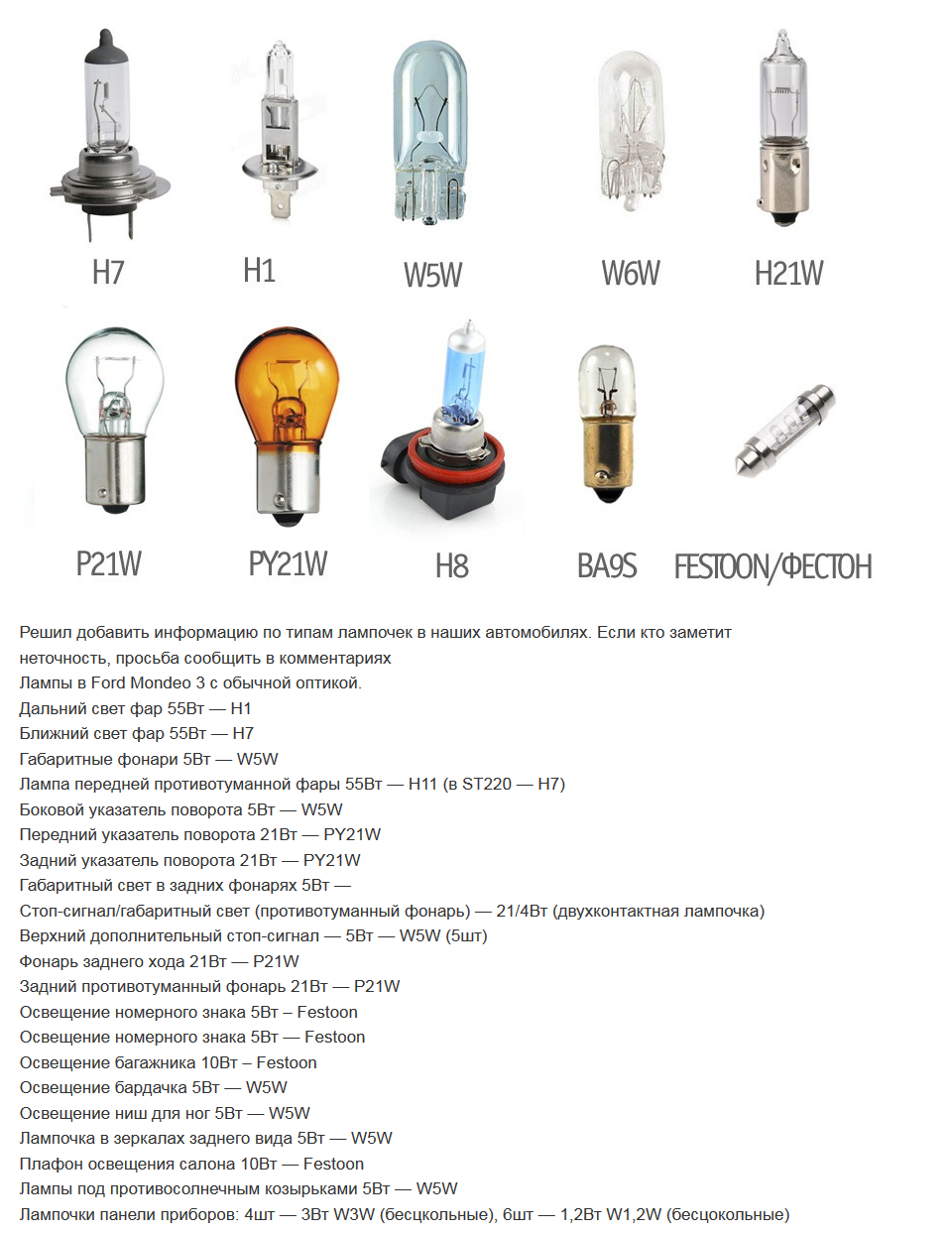 H7
H1
W5W
W6W
H21W
P21W
PY21W
H8
BA9S
FESTOON/ФЕСТОН

Решил добавить информацию по типам лампочек в наших автомобилях. Если кто заметит неточность, просьба сообщить в комментариях
Лампы в Ford Mondeo 3 с обычной оптикой.
Дальний свет фар 55Вт — H1
Ближний свет фар 55Вт — H7
Габаритные фонари 5Вт — W5W
Лампа передней противотуманной фары 55Вт — H11 (в ST220 — H7)
Боковой указатель поворота 5Вт — W5W
Передний указатель поворота 21Вт — PY21W
Задний указатель поворота 21Вт — PY21W
Габаритный свет в задних фонарях 5Вт —
Стоп-сигнал/габаритный свет (противотуманный фонарь) — 21/4Вт (двухконтактная лампочка)
Верхний дополнительный стоп-сигнал — 5Вт — W5W (5шт)
Фонарь заднего хода 21Вт — P21W
Задний противотуманный фонарь 21Вт — P21W
Освещение номерного знака 5Вт – Festoon
Освещение номерного знака 5Вт — Festoon
Освещение багажника 10Вт – Festoon
Освещение бардачка 5Вт — W5W
Освещение ниш для ног 5Вт — W5W
Лампочка в зеркалах заднего вида 5Вт — W5W
Плафон освещения салона 10Вт — Festoon
Лампы под противосолнечным козырьками 5Вт — W5W
Лампочки панели приборов: 4шт — 3Вт W3W (бесцокольные), 6шт — 1,2Вт W1,2W (бесцокольные)